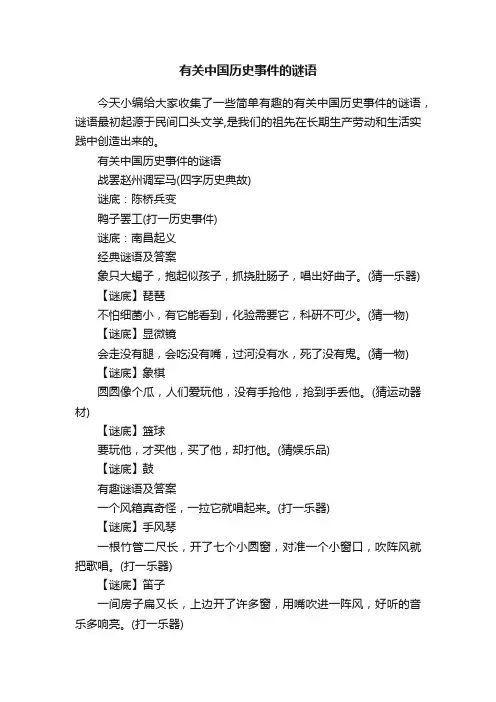 有关中国历史事件的谜语

今天小编给大家收集了一些简单有趣的有关中国历史事件的谜语，谜语最初起源于民间口头文学,是我们的祖先在长期生产劳动和生活实践中创造出来的。

有关中国历史事件的谜语

战罢赵州调军马(四字历史典故)

谜底：陈桥兵变

鸭子罢工(打一历史事件)

谜底：南昌起义

经典谜语及答案

象只大蝎子，抱起似孩子，抓挠肚肠子，唱出好曲子。(猜一乐器)

【谜底】琵琶

不怕细菌小，有它能看到，化验需要它，科研不可少。(猜一物)

【谜底】显微镜

会走没有腿，会吃没有嘴，过河没有水，死了没有鬼。(猜一物)

【谜底】象棋

圆圆像个瓜，人们爱玩他，没有手抢他，抢到手丢他。(猜运动器材)

【谜底】篮球

要玩他，才买他，买了他，却打他。(猜娱乐品)

【谜底】鼓

有趣谜语及答案

一个风箱真奇怪，一拉它就唱起来。(打一乐器)

【谜底】手风琴

一根竹管二尺长，开了七个小圆窗，对准一个小窗口，吹阵风就把歌唱。(打一乐器)

【谜底】笛子

一间房子扁又长，上边开了许多窗，用嘴吹进一阵风，好听的音乐多响亮。(打一乐器)